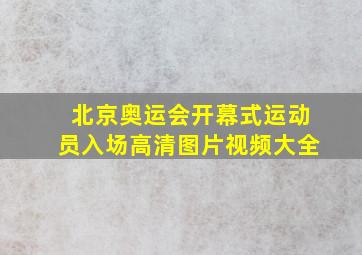 北京奥运会开幕式运动员入场高清图片视频大全